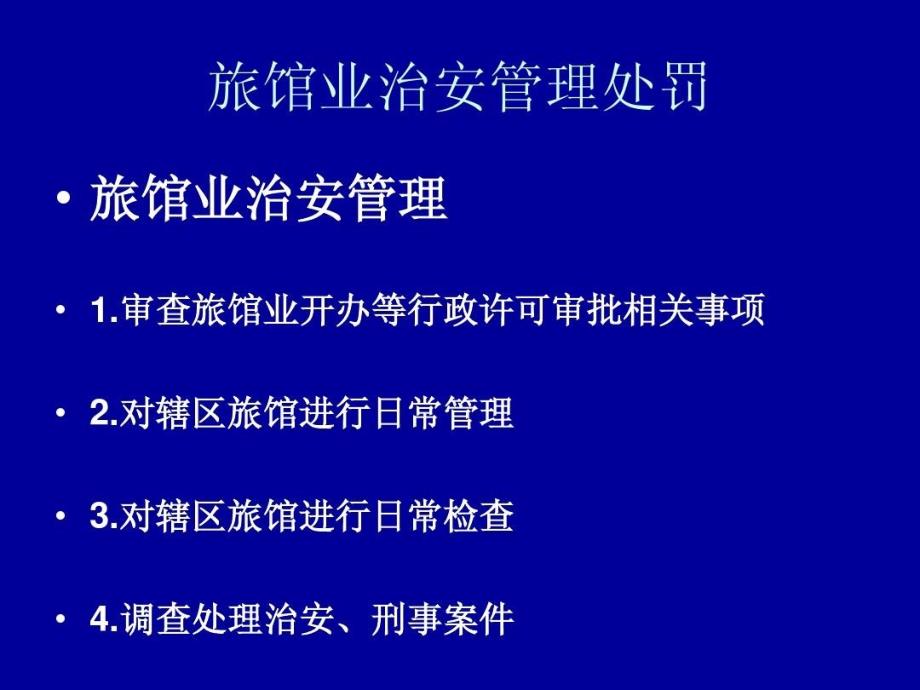 旅馆业治安管理处罚

• 旅馆业治安管理

• 1.审查旅馆业开办等行政许可审批相关事项

• 2.对辖区旅馆进行日常管理

• 3.对辖区旅馆进行日常检查

• 4.调查处理治安、刑事案件